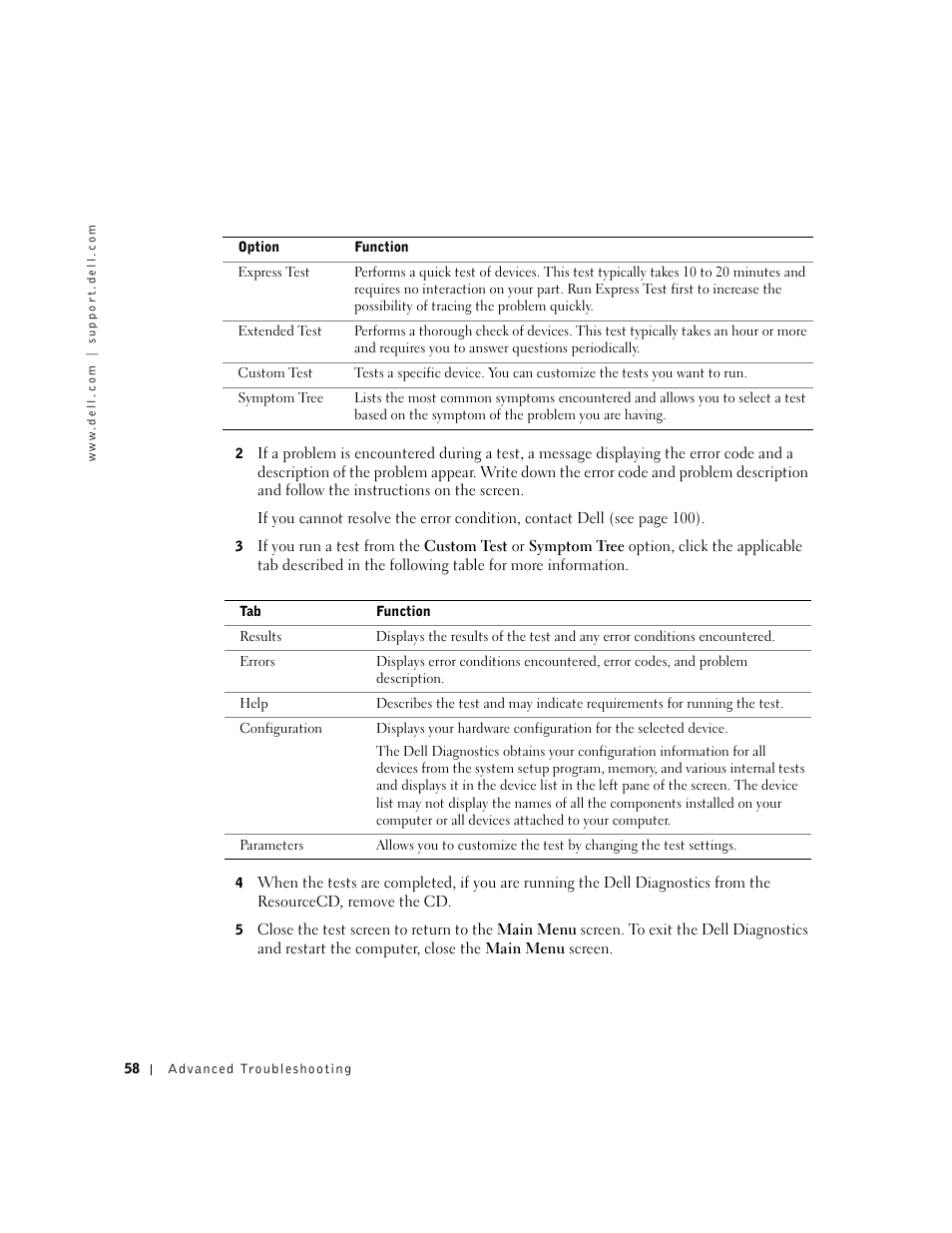 www.dell.com | support.dell.com

| Option | Function |
|---|---|
| Express Test | Performs a quick test of devices. This test typically takes 10 to 20 minutes and requires no interaction on your part. Run Express Test first to increase the possibility of tracing the problem quickly. |
| Extended Test | Performs a thorough check of devices. This test typically takes an hour or more and requires you to answer questions periodically. |
| Custom Test | Tests a specific device. You can customize the tests you want to run. |
| Symptom Tree | Lists the most common symptoms encountered and allows you to select a test based on the symptom of the problem you are having. |

2 If a problem is encountered during a test, a message displaying the error code and a description of the problem appear. Write down the error code and problem description and follow the instructions on the screen.

If you cannot resolve the error condition, contact Dell (see page 100).

3 If you run a test from the Custom Test or Symptom Tree option, click the applicable tab described in the following table for more information.

| Tab | Function |
|---|---|
| Results | Displays the results of the test and any error conditions encountered. |
| Errors | Displays error conditions encountered, error codes, and problem description. |
| Help | Describes the test and may indicate requirements for running the test. |
| Configuration | Displays your hardware configuration for the selected device. The Dell Diagnostics obtains your configuration information for all devices from the system setup program, memory, and various internal tests and displays it in the device list in the left pane of the screen. The device list may not display the names of all the components installed on your computer or all devices attached to your computer. |
| Parameters | Allows you to customize the test by changing the test settings. |

4 When the tests are completed, if you are running the Dell Diagnostics from the ResourceCD, remove the CD.

5 Close the test screen to return to the Main Menu screen. To exit the Dell Diagnostics and restart the computer, close the Main Menu screen.

58 | Advanced Troubleshooting